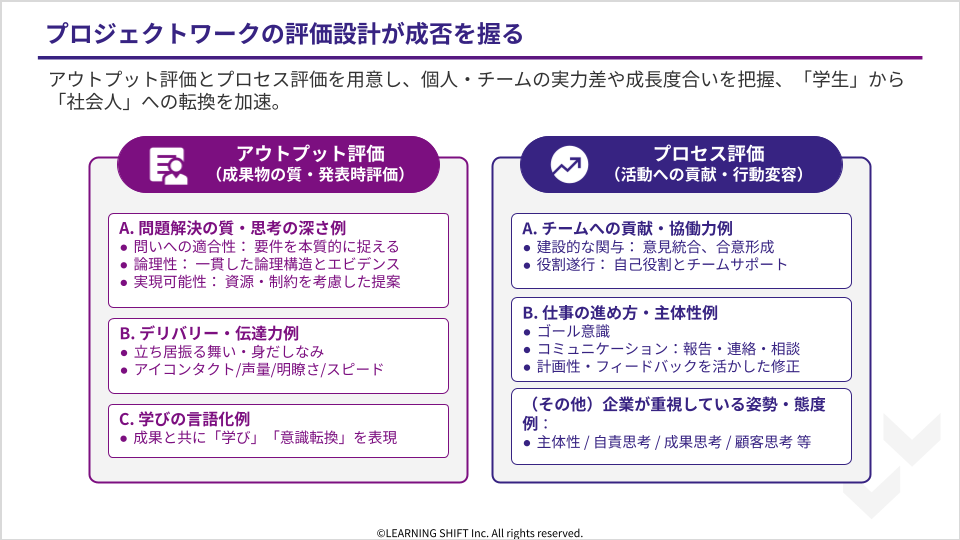 プロジェクトワークの評価設計が成否を握る

アウトプット評価とプロセス評価を用意し、個人・チームの実力差や成長度合いを把握、「学生」から「社会人」への転換を加速。

アウトプット評価
（成果物の質・発表時評価）

A. 問題解決の質・思考の深さ例
● 問いへの適合性： 要件を本質的に捉える
● 論理性： 一貫した論理構造とエビデンス
● 実現可能性： 資源・制約を考慮した提案

B. デリバリー・伝達力例
● 立ち居振る舞い・身だしなみ
● アイコンタクト/声量/明瞭さ/スピード

C. 学びの言語化例
● 成果と共に「学び」「意識転換」を表現

プロセス評価
（活動への貢献・行動変容）

A. チームへの貢献・協働力例
● 建設的な関与： 意見統合、合意形成
● 役割遂行： 自己役割とチームサポート

B. 仕事の進め方・主体性例
● ゴール意識
● コミュニケーション：報告・連絡・相談
● 計画性・フィードバックを活かした修正

（その他）企業が重視している姿勢・態度例：
● 主体性 / 自責思考 / 成果思考 / 顧客思考 等

©LEARNING SHIFT Inc. All rights reserved.